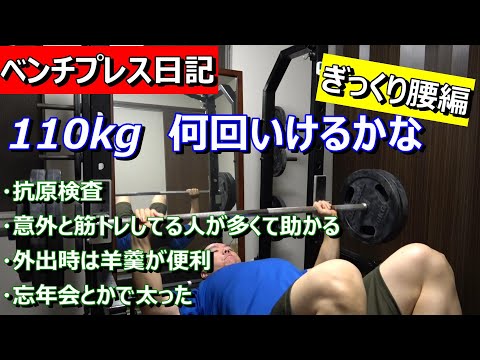 ベンチプレス日記

ぎっくり腰編

110kg 何回いけるかな

・抗原検査
・意外と筋トレしてる人が多くて助かる
・外出時は羊羹が便利
・忘年会とかで太った